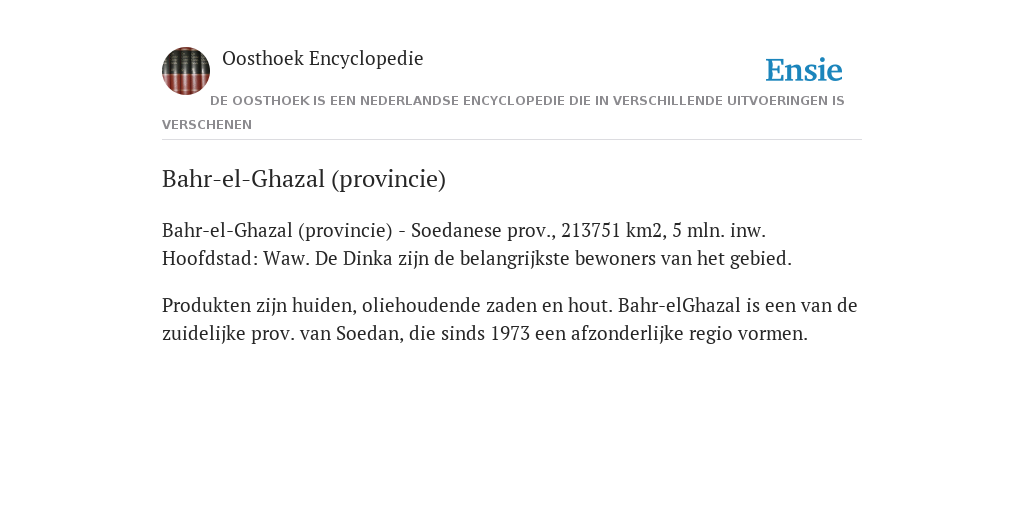 Oosthoek Encyclopedie

Ensie

DE OOSTHOEK IS EEN NEDERLANDSE ENCYCLOPEDIE DIE IN VERSCHILLENDE UITVOERINGEN IS VERSCHENEN

Bahr-el-Ghazal (provincie)

Bahr-el-Ghazal (provincie) - Soedanese prov., 213751 km2, 5 mln. inw. Hoofdstad: Waw. De Dinka zijn de belangrijkste bewoners van het gebied.

Produkten zijn huiden, oliehoudende zaden en hout. Bahr-elGhazal is een van de zuidelijke prov. van Soedan, die sinds 1973 een afzonderlijke regio vormen.